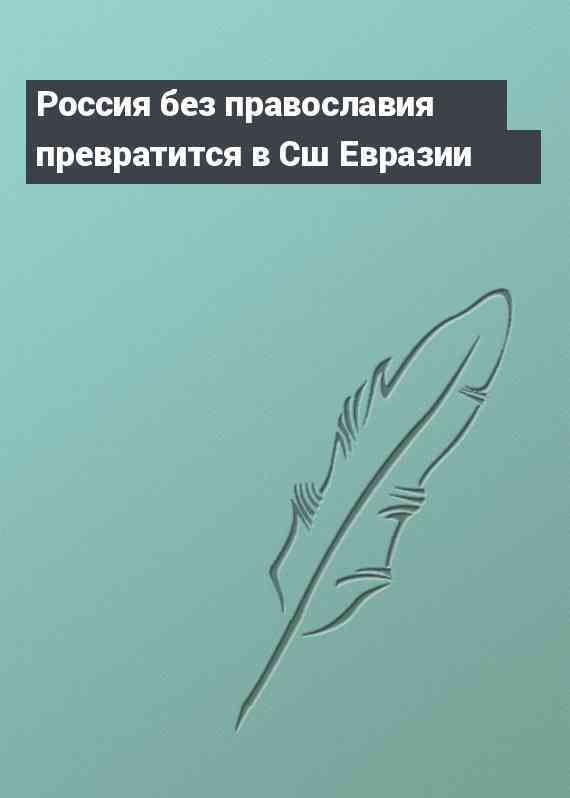 Россия без православия превратится в Сш Евразии